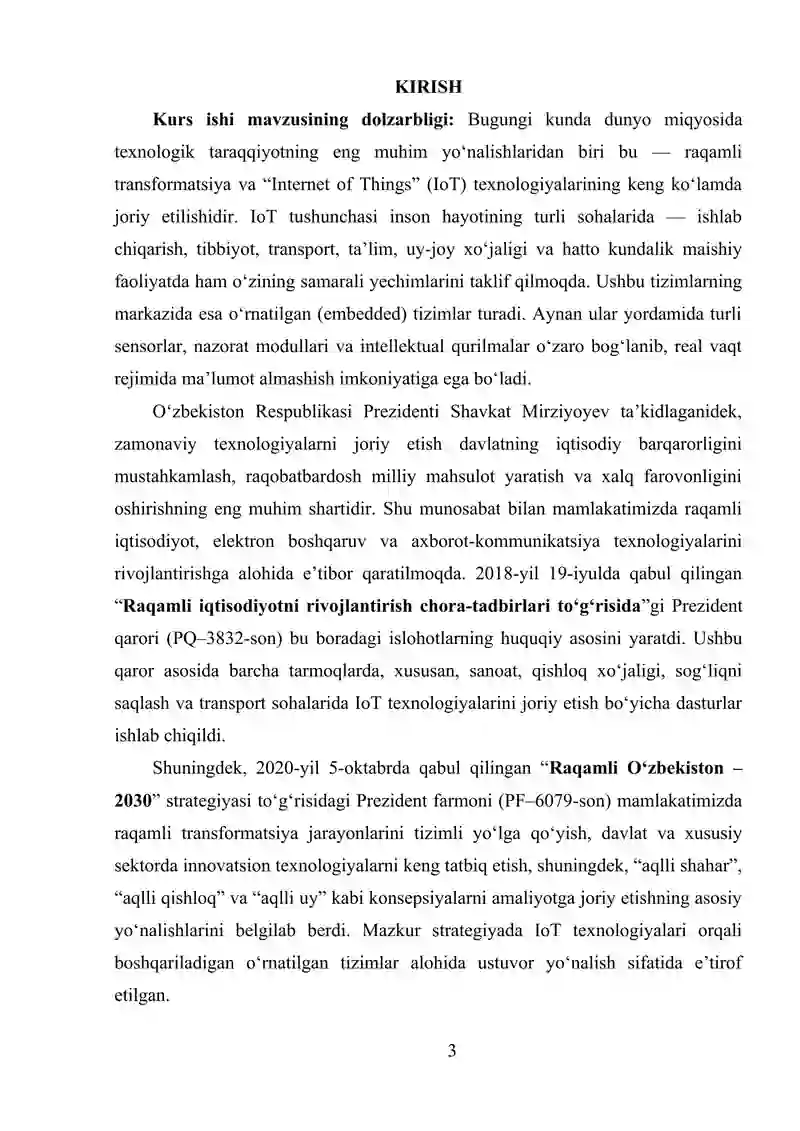 KIRISH

Kurs ishi mavzusining dolzarbligi: Bugungi kunda dunyo miqyosida texnologik taraqqiyotning eng muhim yo‘nalishlaridan biri bu — raqamli transformatsiya va “Internet of Things” (IoT) texnologiyalarining keng ko‘lamda joriy etilishidir. IoT tushunchasi inson hayotining turli sohalarida — ishlab chiqarish, tibbiyot, transport, ta’lim, uy-joy xo‘jaligi va hatto kundalik maishiy faoliyatda ham o‘zining samarali yechimlarini taklif qilmoqda. Ushbu tizimlarning markazida esa o‘rnatilgan (embedded) tizimlar turadi. Aynan ular yordamida turli sensorlar, nazorat modullari va intellektual qurilmalar o‘zaro bog‘lanib, real vaqt rejimida ma’lumot almashish imkoniyatiga ega bo‘ladi.

O‘zbekiston Respublikasi Prezidenti Shavkat Mirziyoyev ta’kidlaganidek, zamonaviy texnologiyalarni joriy etish davlatning iqtisodiy barqarorligini mustahkamlash, raqobatbardosh milliy mahsulot yaratish va xalq farovonligini oshirishning eng muhim shartidir. Shu munosabat bilan mamlakatimizda raqamli iqtisodiyot, elektron boshqaruv va axborot-kommunikatsiya texnologiyalarini rivojlantirishga alohida e’tibor qaratilmoqda. 2018-yil 19-iyulda qabul qilingan “Raqamli iqtisodiyotni rivojlantirish chora-tadbirlari to‘g‘risida”gi Prezident qarori (PQ–3832-son) bu boradagi islohotlarning huquqiy asosini yaratdi. Ushbu qaror asosida barcha tarmoqlarda, xususan, sanoat, qishloq xo‘jaligi, sog‘liqni saqlash va transport sohalarida IoT texnologiyalarini joriy etish bo‘yicha dasturlar ishlab chiqildi.

Shuningdek, 2020-yil 5-oktabrda qabul qilingan “Raqamli O‘zbekiston – 2030” strategiyasi to‘g‘risidagi Prezident farmoni (PF–6079-son) mamlakatimizda raqamli transformatsiya jarayonlarini tizimli yo‘lga qo‘yish, davlat va xususiy sektorda innovatsion texnologiyalarni keng tatbiq etish, shuningdek, “aqlli shahar”, “aqlli qishloq” va “aqlli uy” kabi konsepsiyalarni amaliyotga joriy etishning asosiy yo‘nalishlarini belgilab berdi. Mazkur strategiyada IoT texnologiyalari orqali boshqariladigan o‘rnatilgan tizimlar alohida ustuvor yo‘nalish sifatida e’tirof etilgan.

3